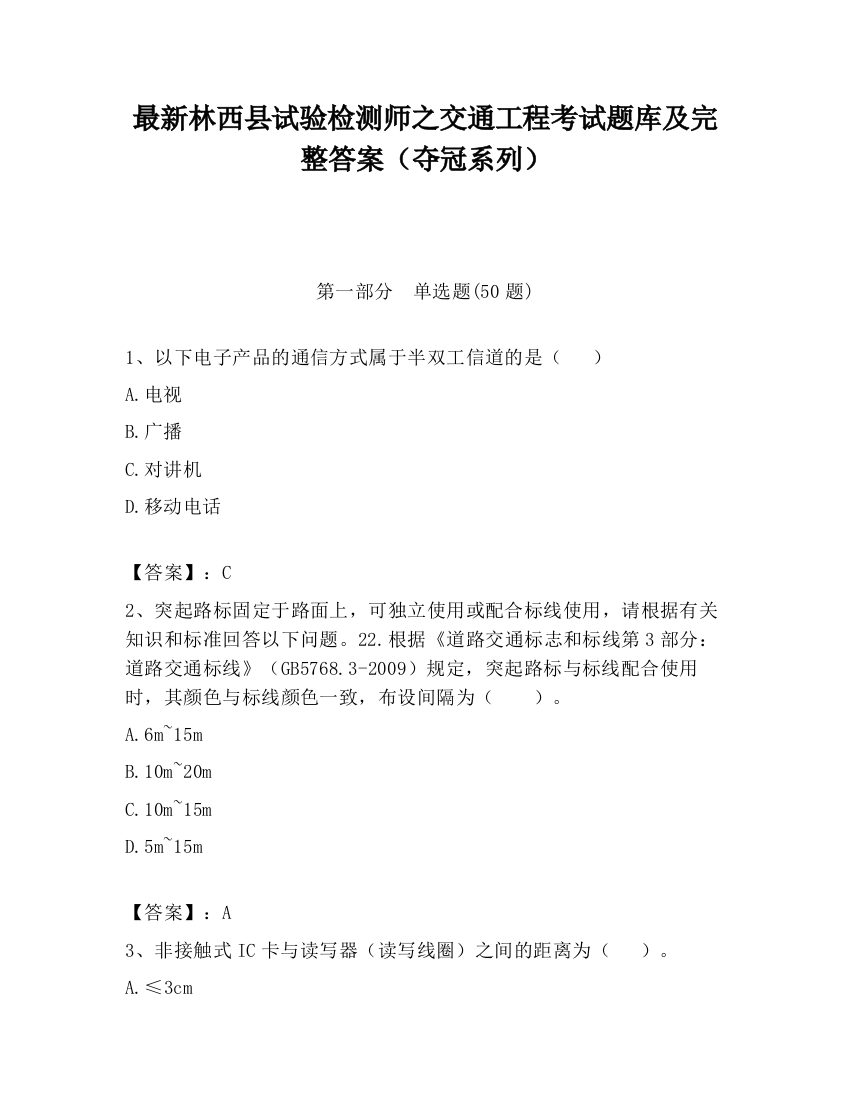 最新林西县试验检测师之交通工程考试题库及完整答案（夺冠系列）

第一部分　单选题(50 题)

1、以下电子产品的通信方式属于半双工信道的是（　　）

A.电视

B.广播

C.对讲机

D.移动电话

【答案】：C

2、突起路标固定于路面上，可独立使用或配合标线使用，请根据有关知识和标准回答以下问题。22.根据《道路交通标志和标线第 3 部分：道路交通标线》（GB5768.3-2009）规定，突起路标与标线配合使用时，其颜色与标线颜色一致，布设间隔为（　　）。

A.6m~15m

B.10m~20m

C.10m~15m

D.5m~15m

【答案】：A

3、非接触式 IC 卡与读写器（读写线圈）之间的距离为（　　）。

A.≤3cm